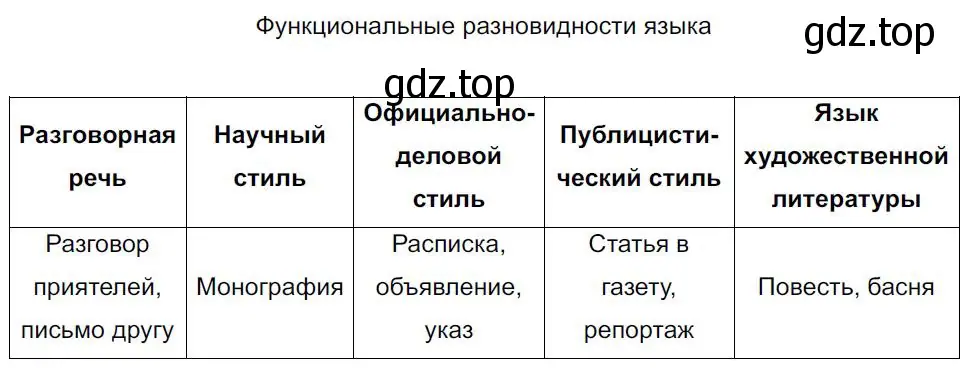 Функциональные разновидности языка

gdz.top

gdz.top

| Разговорная речь | Научный стиль | Официально-деловой стиль | Публицистический стиль | Язык художественной литературы |
|---|---|---|---|---|
| Разговор приятелей, письмо другу | Монография | Расписка, объявление, указ | Статья в газету, репортаж | Повесть, басня |